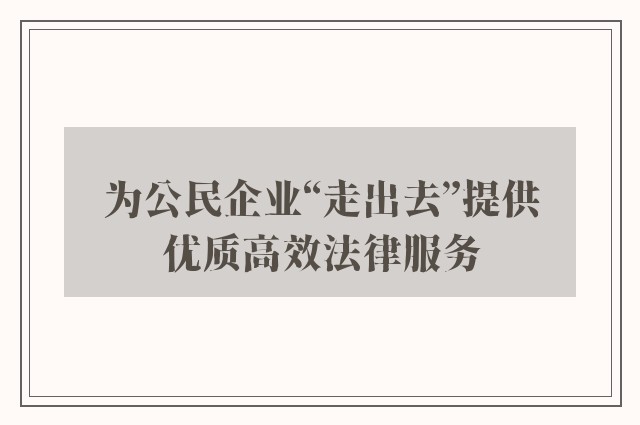 为公民企业“走出去”提供优质高效法律服务